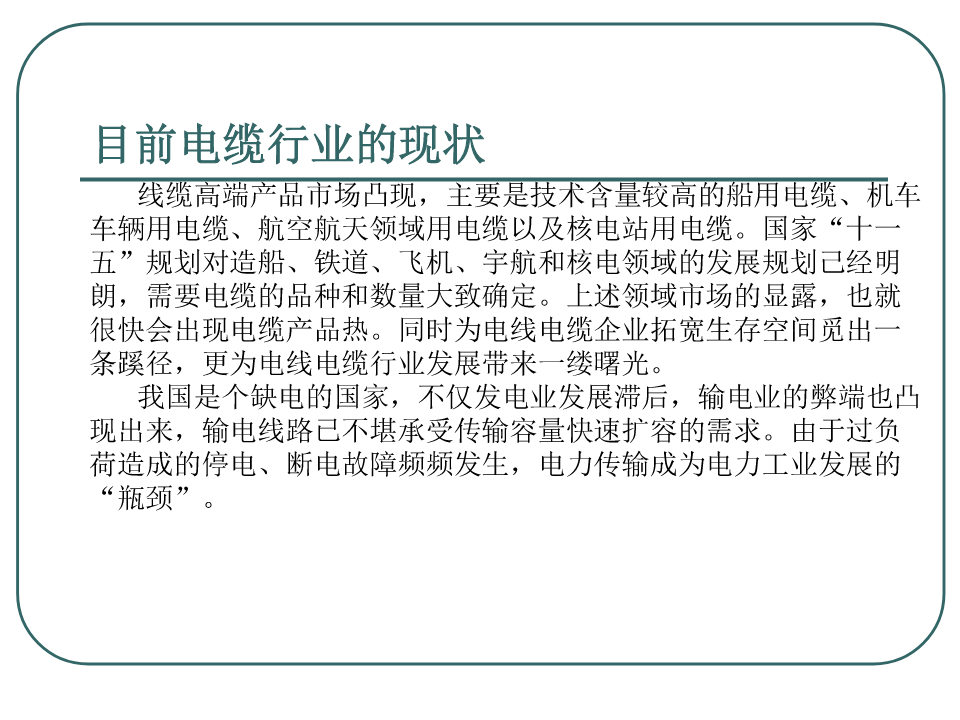 目前电缆行业的现状

线缆高端产品市场凸现，主要是技术含量较高的船用电缆、机车车辆用电缆、航空航天领域用电缆以及核电站用电缆。国家“十一五”规划对造船、铁道、飞机、宇航和核电领域的发展规划已经明朗，需要电缆的品种和数量大致确定。上述领域市场的显露，也就很快会出现电缆产品热。同时为电线电缆企业拓宽生存空间觅出一条蹊径，更为电线电缆行业发展带来一缕曙光。

我国是个缺电的国家，不仅发电业发展滞后，输电业的弊端也凸现出来，输电线路已不堪承受传输容量快速扩容的需求。由于过负荷造成的停电、断电故障频频发生，电力传输成为电力工业发展的“瓶颈”。